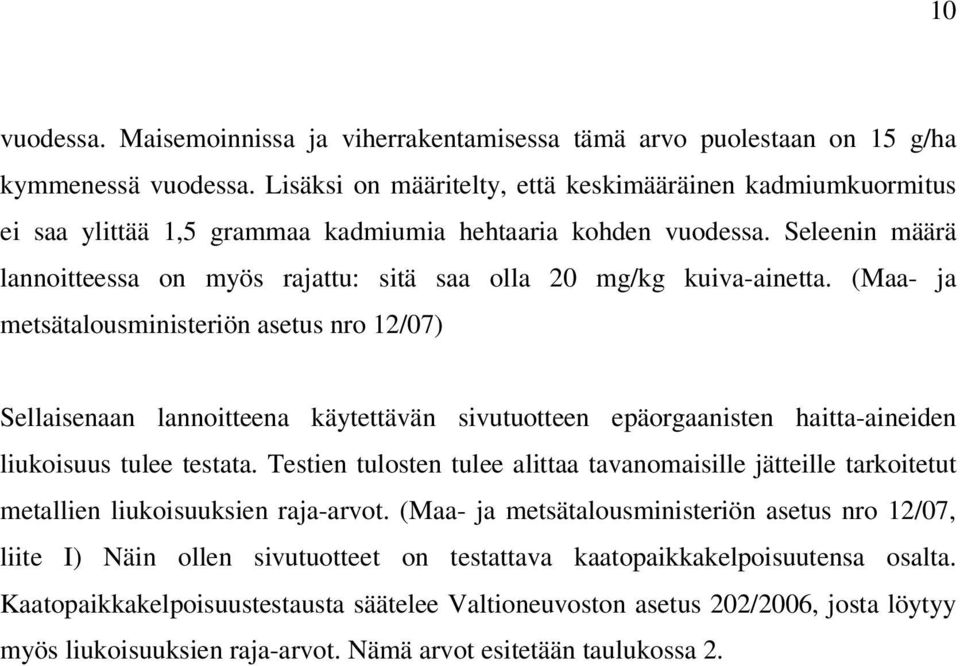 10

vuodessa. Maisemoinnissa ja viherrakentamisessa tämä arvo puolestaan on 15 g/ha kymmenessä vuodessa. Lisäksi on määritelty, että keskimääräinen kadmiumkuormitus ei saa ylittää 1,5 grammaa kadmiumia hehtaaria kohden vuodessa. Seleenin määrä lannoitteessa on myös rajattu: sitä saa olla 20 mg/kg kuiva-ainetta. (Maa- ja metsätalousministeriön asetus nro 12/07)

Sellaisenaan lannoitteena käytettävän sivutuotteen epäorgaanisten haitta-aineiden liukoisuus tulee testata. Testien tulosten tulee alittaa tavanomaisille jätteille tarkoitetut metallien liukoisuuksien raja-arvot. (Maa- ja metsätalousministeriön asetus nro 12/07, liite I) Näin ollen sivutuotteet on testattava kaatopaikkakelpoisuutensa osalta. Kaatopaikkakelpoisuustestausta säätelee Valtioneuvoston asetus 202/2006, josta löytyy myös liukoisuuksien raja-arvot. Nämä arvot esitetään taulukossa 2.